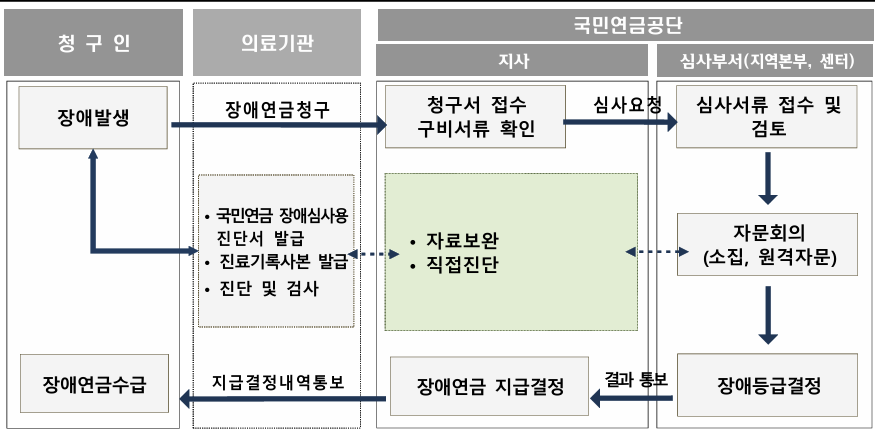 청 구 인

의료기관

국민연금공단

지사

심사부서(지역본부, 센터)

장애발생

장애연금청구

청구서 접수
구비서류 확인

심사요청

심사서류 접수 및 검토

• 국민연금 장애심사용 진단서 발급
• 진료기록사본 발급
• 진단 및 검사

• 자료보완
• 직접진단

자문회의
(소집, 원격자문)

장애연금수급

지급결정내역통보

장애연금 지급결정

결과 통보

장애등급결정